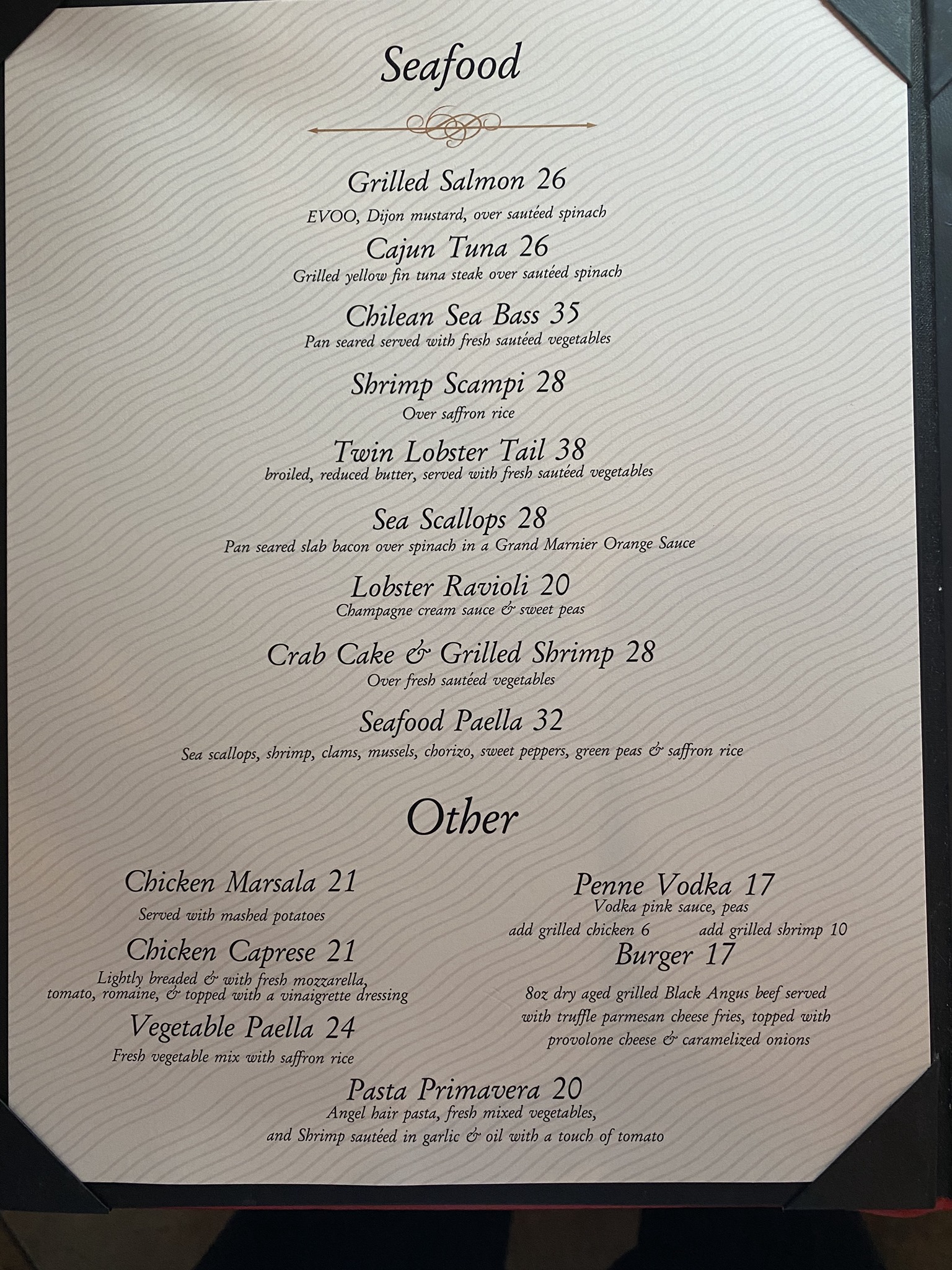 Seafood

Grilled Salmon 26
EVOO, Dijon mustard, over sautéed spinach

Cajun Tuna 26
Grilled yellow fin tuna steak over sautéed spinach

Chilean Sea Bass 35
Pan seared served with fresh sautéed vegetables

Shrimp Scampi 28
Over saffron rice

Twin Lobster Tail 38
broiled, reduced butter, served with fresh sautéed vegetables

Sea Scallops 28
Pan seared slab bacon over spinach in a Grand Marnier Orange Sauce

Lobster Ravioli 20
Champagne cream sauce & sweet peas

Crab Cake & Grilled Shrimp 28
Over fresh sautéed vegetables

Seafood Paella 32
Sea scallops, shrimp, clams, mussels, chorizo, sweet peppers, green peas & saffron rice

Other

Chicken Marsala 21
Served with mashed potatoes

Chicken Caprese 21
Lightly breaded & with fresh mozzarella, tomato, romaine, & topped with a vinaigrette dressing

Vegetable Paella 24
Fresh vegetable mix with saffron rice

Penne Vodka 17
Vodka pink sauce, peas
add grilled chicken 6 add grilled shrimp 10

Burger 17
8oz dry aged grilled Black Angus beef served with truffle parmesan cheese fries, topped with provolone cheese & caramelized onions

Pasta Primavera 20
Angel hair pasta, fresh mixed vegetables, and Shrimp sautéed in garlic & oil with a touch of tomato